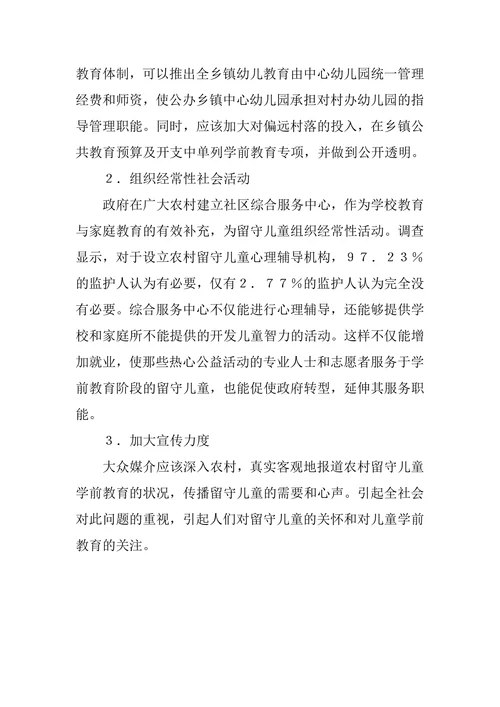 教育体制，可以推出全乡镇幼儿教育由中心幼儿园统一管理经费和师资，使公办乡镇中心幼儿园承担对村办幼儿园的指导管理职能。同时，应该加大对偏远村落的投入，在乡镇公共教育预算及开支中单列学前教育专项，并做到公开透明。

２．组织经常性社会活动

政府在广大农村建立社区综合服务中心，作为学校教育与家庭教育的有效补充，为留守儿童组织经常性活动。调查显示，对于设立农村留守儿童心理辅导机构，９７．２３％的监护人认为有必要，仅有２．７７％的监护人认为完全没有必要。综合服务中心不仅能进行心理辅导，还能够提供学校和家庭所不能提供的开发儿童智力的活动。这样不仅能增加就业，使那些热心公益活动的专业人士和志愿者服务于学前教育阶段的留守儿童，也能促使政府转型，延伸其服务职能。

３．加大宣传力度

大众媒介应该深入农村，真实客观地报道农村留守儿童学前教育的状况，传播留守儿童的需要和心声。引起全社会对此问题的重视，引起人们对留守儿童的关怀和对儿童学前教育的关注。